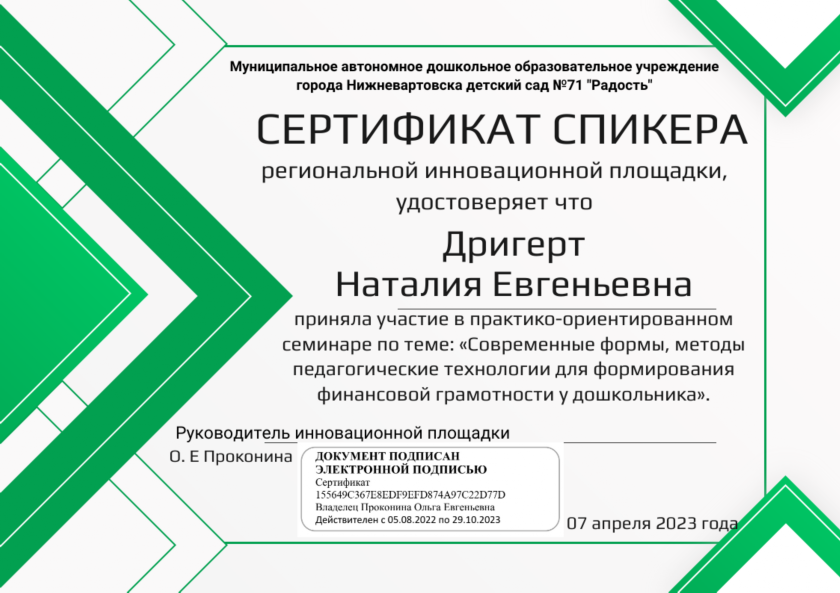 Муниципальное автономное дошкольное образовательное учреждение города Нижневартовска детский сад №71 "Радость"

СЕРТИФИКАТ СПИКЕРА

региональной инновационной площадки, удостоверяет что

Дригерт
Наталия Евгеньевна

приняла участие в практико-ориентированном семинаре по теме: «Современные формы, методы педагогические технологии для формирования финансовой грамотности у дошкольника».

Руководитель инновационной площадки
О. Е Проконина

ДОКУМЕНТ ПОДПИСАН
ЭЛЕКТРОННОЙ ПОДПИСЬЮ
Сертификат
155649C367E8EDF9EFD874A97C22D77D
Владелец Проконина Ольга Евгеньевна
Действителен с 05.08.2022 по 29.10.2023

07 апреля 2023 года